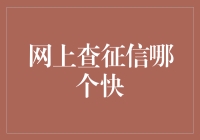 网上查征信哪个快